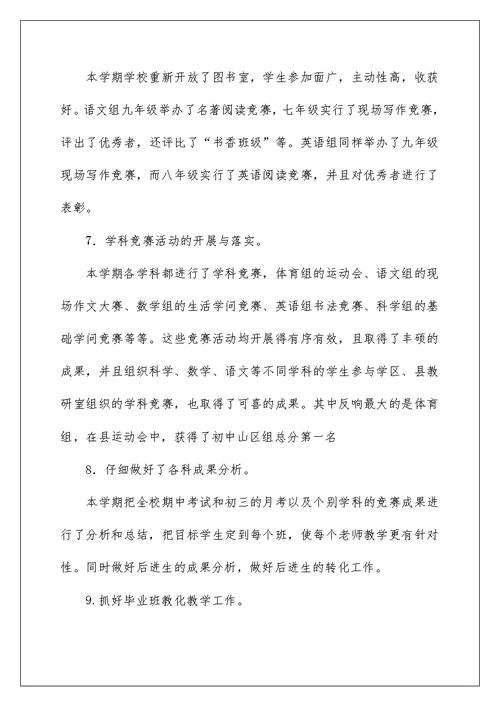 本学期学校重新开放了图书室，学生参加面广，主动性高，收获好。语文组九年级举办了名著阅读竞赛，七年级实行了现场写作竞赛，评出了优秀者，还评比了“书香班级”等。英语组同样举办了九年级现场写作竞赛，而八年级实行了英语阅读竞赛，并且对优秀者进行了表彰。

7. 学科竞赛活动的开展与落实。

本学期各学科都进行了学科竞赛，体育组的运动会、语文组的现场作文大赛、数学组的生活学问竞赛、英语组书法竞赛、科学组的基础学问竞赛等等。这些竞赛活动均开展得有序有效，且取得了丰硕的成果，并且组织科学、数学、语文等不同学科的学生参与学区、县教研室组织的学科竞赛，也取得了可喜的成果。其中反响最大的是体育组，在县运动会中，获得了初中山区组总分第一名

8. 仔细做好了各科成果分析。

本学期把全校期中考试和初三的月考以及个别学科的竞赛成果进行了分析和总结，把目标学生定到每个班，使每个老师教学更有针对性。同时做好后进生的成果分析，做好后进生的转化工作。

9. 抓好毕业班教化教学工作。